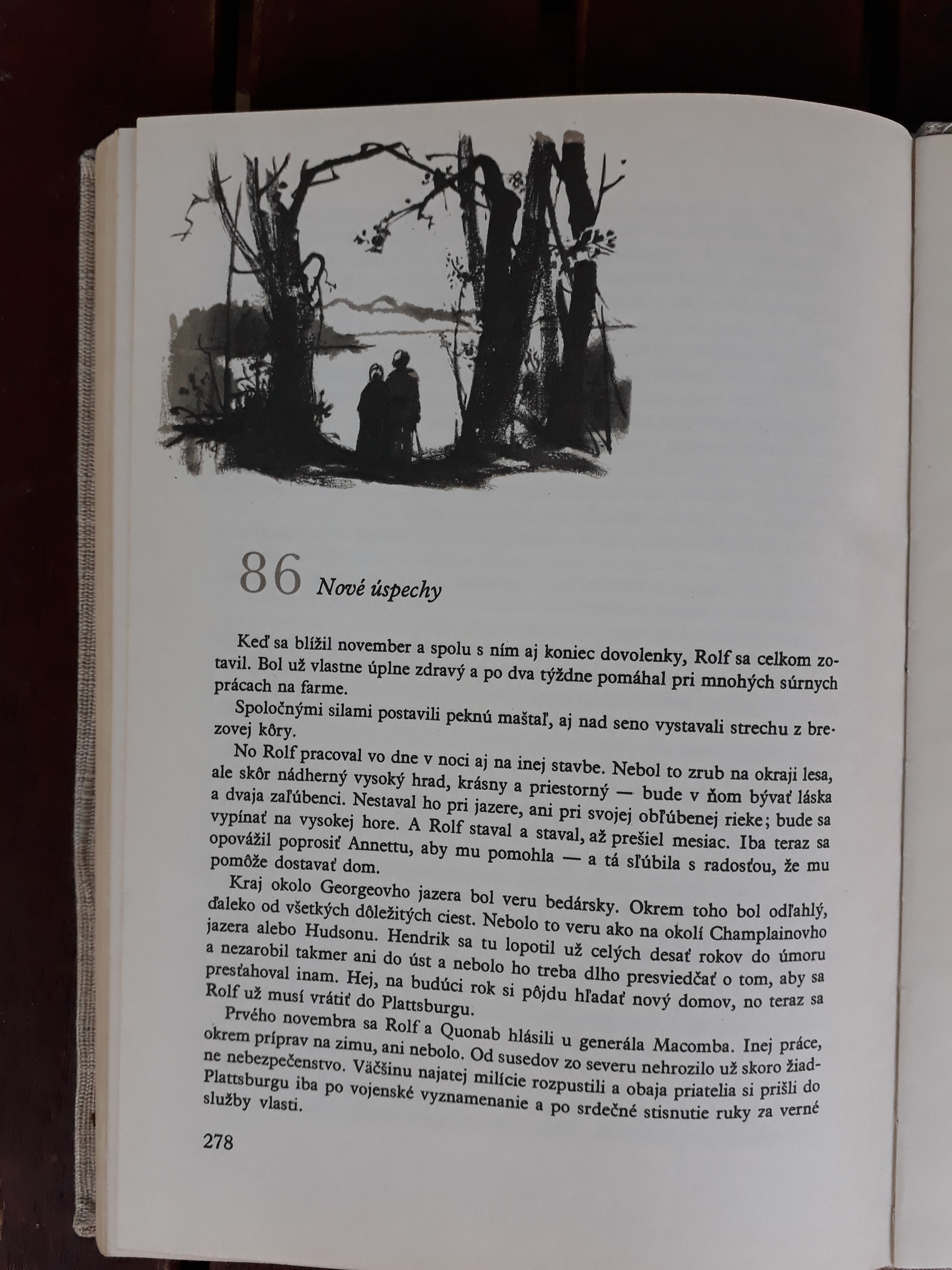 86 Nové úspechy

Keď sa blížil november a spolu s ním aj koniec dovolenky, Rolf sa celkom zotavil. Bol už vlastne úplne zdravý a po dva týždne pomáhal pri mnohých súrnych prácach na farme.

Spoločnými silami postavili peknú maštaľ, aj nad seno vystavali strechu z brezovej kôry.

No Rolf pracoval vo dne v noci aj na inej stavbe. Nebol to zrub na okraji lesa, ale skôr nádherný vysoký hrad, krásny a priestorný — bude v ňom bývať láska a dvaja zaľúbenci. Nestaval ho pri jazere, ani pri svojej obľúbenej rieke; bude sa vypínať na vysokej hore. A Rolf staval a staval, až prešiel mesiac. Iba teraz sa opovážil poprosiť Annettu, aby mu pomohla — a tá sľúbila s radosťou, že mu pomôže dostavať dom.

Kraj okolo Georgeovho jazera bol veru bedársky. Okrem toho bol odľahlý, ďaleko od všetkých dôležitých ciest. Nebolo to veru ako na okolí Champlainovho jazera alebo Hudsonu. Hendrik sa tu lopotil už celých desať rokov do úmoru a nezarobil takmer ani do úst a nebolo ho treba dlho presviedčať o tom, aby sa presťahoval inam. Hej, na budúci rok si pôjdu hľadať nový domov, no teraz sa Rolf už musí vrátiť do Plattsburgu.

Prvého novembra sa Rolf a Quonab hlásili u generála Macomba. Inej práce, okrem príprav na zimu, ani nebolo. Od susedov zo severu nehrozilo už skoro žiadne nebezpečenstvo. Väčšinu najatej milície rozpustili a obaja priatelia si prišli do Plattsburgu iba po vojenské vyznamenanie a po srdečné stisnutie ruky za verné služby vlasti.

278